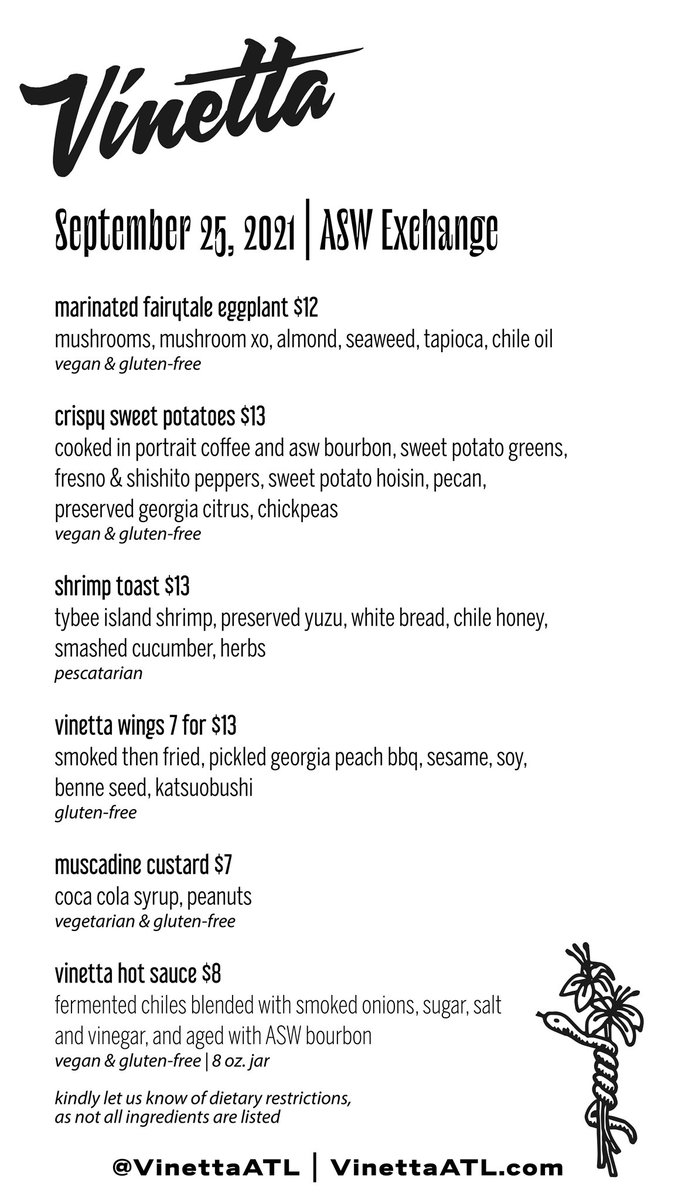 Vinetta

September 25, 2021 | ASW Exchange

marinated fairytale eggplant $12
mushrooms, mushroom xo, almond, seaweed, tapioca, chile oil
vegan & gluten-free

crispy sweet potatoes $13
cooked in portrait coffee and asw bourbon, sweet potato greens, fresno & shishito peppers, sweet potato hoisin, pecan, preserved georgia citrus, chickpeas
vegan & gluten-free

shrimp toast $13
tybee island shrimp, preserved yuzu, white bread, chile honey, smashed cucumber, herbs
pescatarian

vinetta wings 7 for $13
smoked then fried, pickled georgia peach bbq, sesame, soy, benne seed, katsuobushi
gluten-free

muscadine custard $7
coca cola syrup, peanuts
vegetarian & gluten-free

vinetta hot sauce $8
fermented chiles blended with smoked onions, sugar, salt and vinegar, and aged with ASW bourbon
vegan & gluten-free | 8 oz. jar

kindly let us know of dietary restrictions, as not all ingredients are listed

@VinettaATL | VinettaATL.com